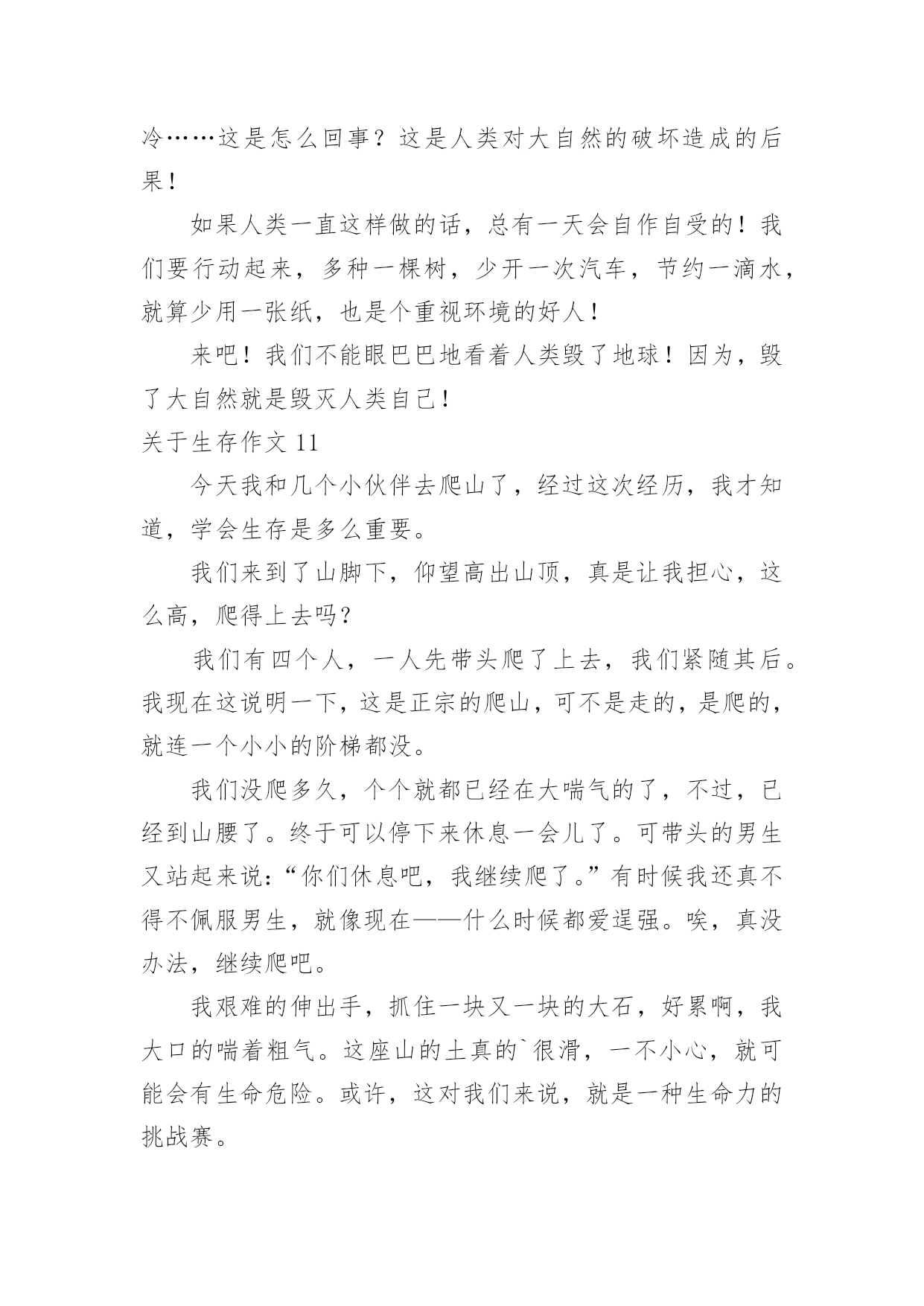 冷……这是怎么回事？这是人类对大自然的破坏造成的后果！

如果人类一直这样做的话，总有一天会自作自受的！我们要行动起来，多种一棵树，少开一次汽车，节约一滴水，就算少用一张纸，也是个重视环境的好人！

来吧！我们不能眼巴巴地看着人类毁了地球！因为，毁了大自然就是毁灭人类自己！

关于生存作文 11

今天我和几个小伙伴去爬山了，经过这次经历，我才知道，学会生存是多么重要。

我们来到了山脚下，仰望高出山顶，真是让我担心，这么高，爬得上去吗？

我们有四个人，一人先带头爬了上去，我们紧随其后。我现在这说明一下，这是正宗的爬山，可不是走的，是爬的，就连一个小小的阶梯都没。

我们没爬多久，个个就都已经在大喘气的了，不过，已经到山腰了。终于可以停下来休息一会儿了。可带头的男生又站起来说：“你们休息吧，我继续爬了。”有时候我还真不得不佩服男生，就像现在——什么时候都爱逞强。唉，真没办法，继续爬吧。

我艰难的伸出手，抓住一块又一块的大石，好累啊，我大口的喘着粗气。这座山的土真的`很滑，一不小心，就可能会有生命危险。或许，这对我们来说，就是一种生命力的挑战赛。